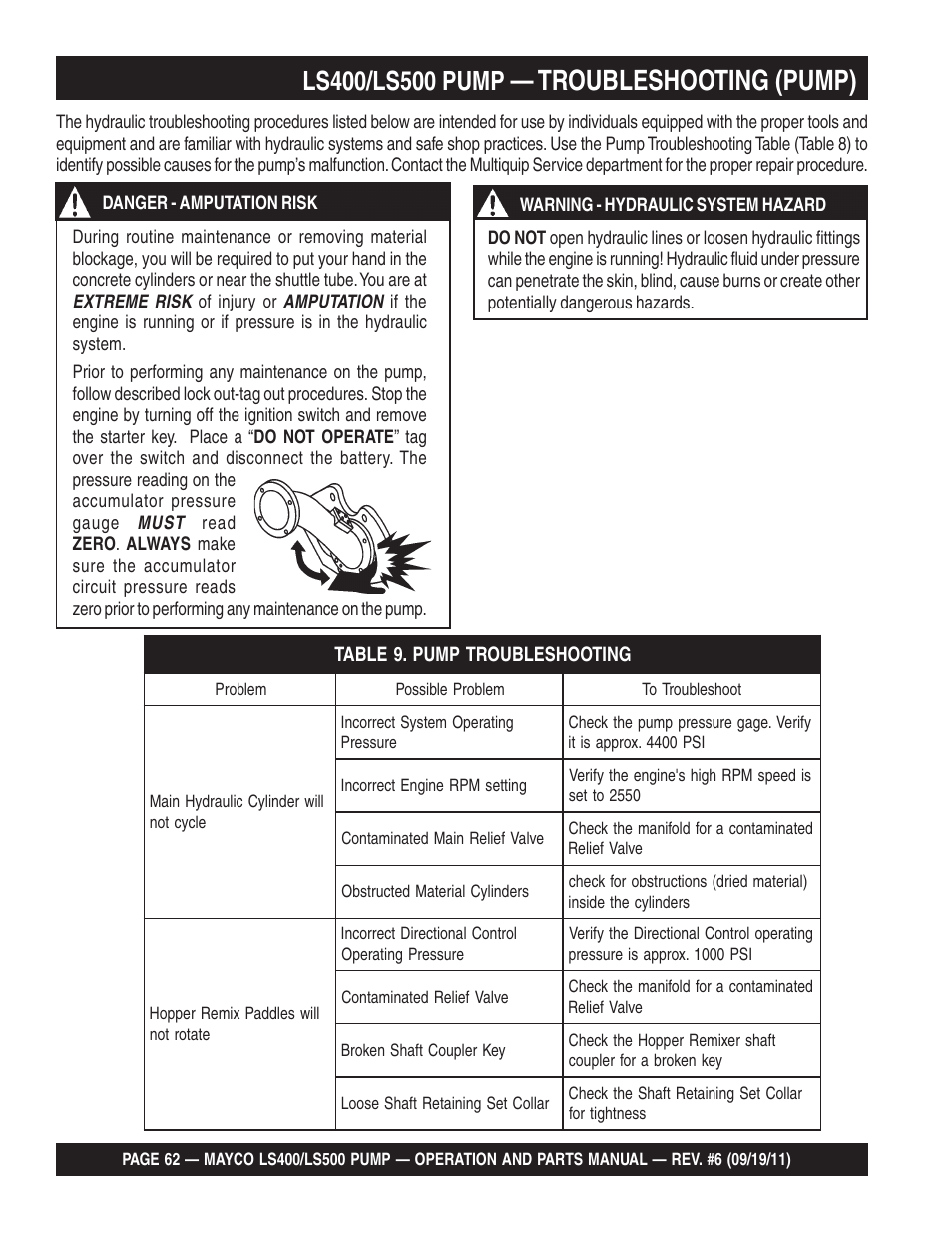 LS400/LS500 PUMP — TROUBLESHOOTING (PUMP)

The hydraulic troubleshooting procedures listed below are intended for use by individuals equipped with the proper tools and equipment and are familiar with hydraulic systems and safe shop practices. Use the Pump Troubleshooting Table (Table 8) to identify possible causes for the pump's malfunction. Contact the Multiquip Service department for the proper repair procedure.

DANGER - AMPUTATION RISK

During routine maintenance or removing material blockage, you will be required to put your hand in the concrete cylinders or near the shuttle tube. You are at EXTREME RISK of injury or AMPUTATION if the engine is running or if pressure is in the hydraulic system.

Prior to performing any maintenance on the pump, follow described lock out-tag out procedures. Stop the engine by turning off the ignition switch and remove the starter key. Place a "DO NOT OPERATE" tag over the switch and disconnect the battery. The pressure reading on the accumulator pressure gauge MUST read ZERO. ALWAYS make sure the accumulator circuit pressure reads zero prior to performing any maintenance on the pump.

WARNING - HYDRAULIC SYSTEM HAZARD

DO NOT open hydraulic lines or loosen hydraulic fittings while the engine is running! Hydraulic fluid under pressure can penetrate the skin, blind, cause burns or create other potentially dangerous hazards.

TABLE 9. PUMP TROUBLESHOOTING

| Problem | Possible Problem | To Troubleshoot |
|---|---|---|
| Main Hydraulic Cylinder will not cycle | Incorrect System Operating Pressure | Check the pump pressure gage. Verify it is approx. 4400 PSI |
| | Incorrect Engine RPM setting | Verify the engine's high RPM speed is set to 2550 |
| | Contaminated Main Relief Valve | Check the manifold for a contaminated Relief Valve |
| | Obstructed Material Cylinders | check for obstructions (dried material) inside the cylinders |
| Hopper Remix Paddles will not rotate | Incorrect Directional Control Operating Pressure | Verify the Directional Control operating pressure is approx. 1000 PSI |
| | Contaminated Relief Valve | Check the manifold for a contaminated Relief Valve |
| | Broken Shaft Coupler Key | Check the Hopper Remixer shaft coupler for a broken key |
| | Loose Shaft Retaining Set Collar | Check the Shaft Retaining Set Collar for tightness |

PAGE 62 — MAYCO LS400/LS500 PUMP — OPERATION AND PARTS MANUAL — REV. #6 (09/19/11)